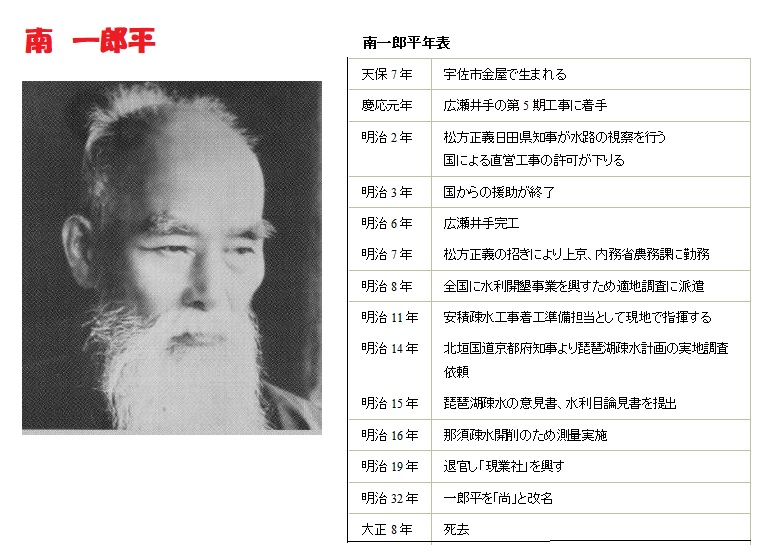 南 一郎平

南一郎平年表

| 天保7年 | 宇佐市金屋で生まれる |
|---|---|
| 慶応元年 | 広瀬井手の第5期工事に着手 |
| 明治2年 | 松方正義日田県知事が水路の視察を行う 国による直営工事の許可が下りる |
| 明治3年 | 国からの援助が終了 |
| 明治6年 | 広瀬井手完工 |
| 明治7年 | 松方正義の招きにより上京、内務省農務課に勤務 |
| 明治8年 | 全国に水利開墾事業を興すため適地調査に派遣 |
| 明治11年 | 安積疎水工事着工準備担当として現地で指揮する |
| 明治14年 | 北垣国道京都府知事より琵琶湖疎水計画の実地調査依頼 |
| 明治15年 | 琵琶湖疎水の意見書、水利目論見書を提出 |
| 明治16年 | 那須疎水開削のため測量実施 |
| 明治19年 | 退官し「現業社」を興す |
| 明治32年 | 一郎平を「尚」と改名 |
| 大正8年 | 死去 |